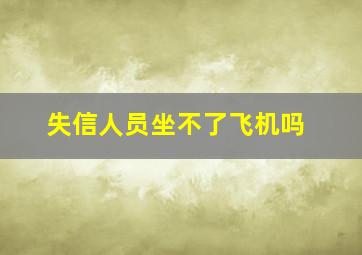 失信人员坐不了飞机吗